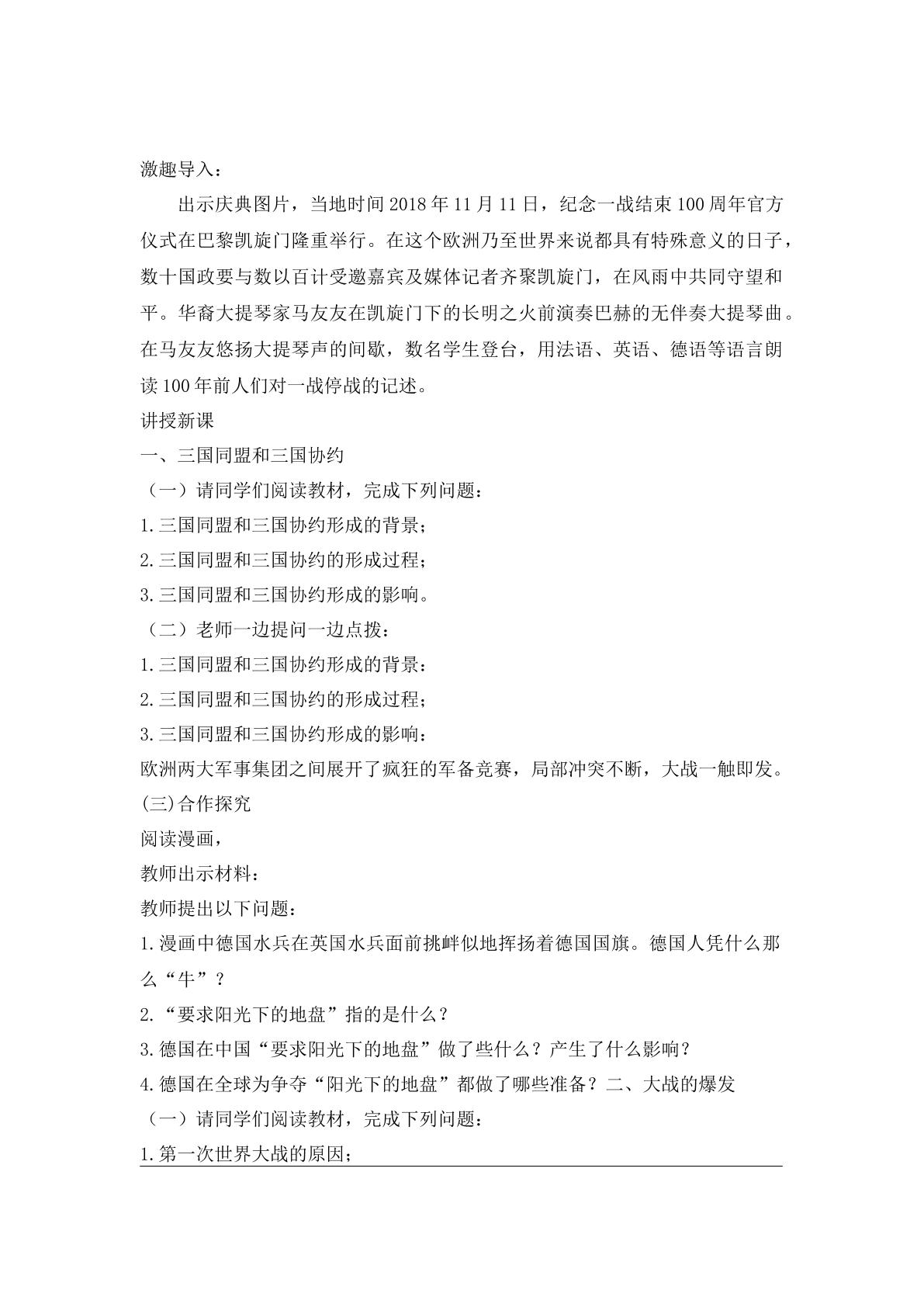 激趣导入：

出示庆典图片，当地时间2018年11月11日，纪念一战结束100周年官方仪式在巴黎凯旋门隆重举行。在这个欧洲乃至世界来说都具有特殊意义的日子，数十国政要与数以百计受邀嘉宾及媒体记者齐聚凯旋门，在风雨中共同守望和平。华裔大提琴家马友友在凯旋门下的长明之火前演奏巴赫的无伴奏大提琴曲。在马友友悠扬大提琴声的间歇，数名学生登台，用法语、英语、德语等语言朗读100年前人们对一战停战的记述。

讲授新课

一、三国同盟和三国协约

（一）请同学们阅读教材，完成下列问题：

1.三国同盟和三国协约形成的背景；

2.三国同盟和三国协约的形成过程；

3.三国同盟和三国协约形成的影响。

（二）老师一边提问一边点拨：

1.三国同盟和三国协约形成的背景：

2.三国同盟和三国协约的形成过程；

3.三国同盟和三国协约形成的影响：

欧洲两大军事集团之间展开了疯狂的军备竞赛，局部冲突不断，大战一触即发。

(三)合作探究

阅读漫画，

教师出示材料：

教师提出以下问题：

1.漫画中德国水兵在英国水兵面前挑衅似地挥扬着德国国旗。德国人凭什么那么“牛”？

2.“要求阳光下的地盘”指的是什么？

3.德国在中国“要求阳光下的地盘”做了些什么？产生了什么影响？

4.德国在全球为争夺“阳光下的地盘”都做了哪些准备？二、大战的爆发

（一）请同学们阅读教材，完成下列问题：

1.第一次世界大战的原因；